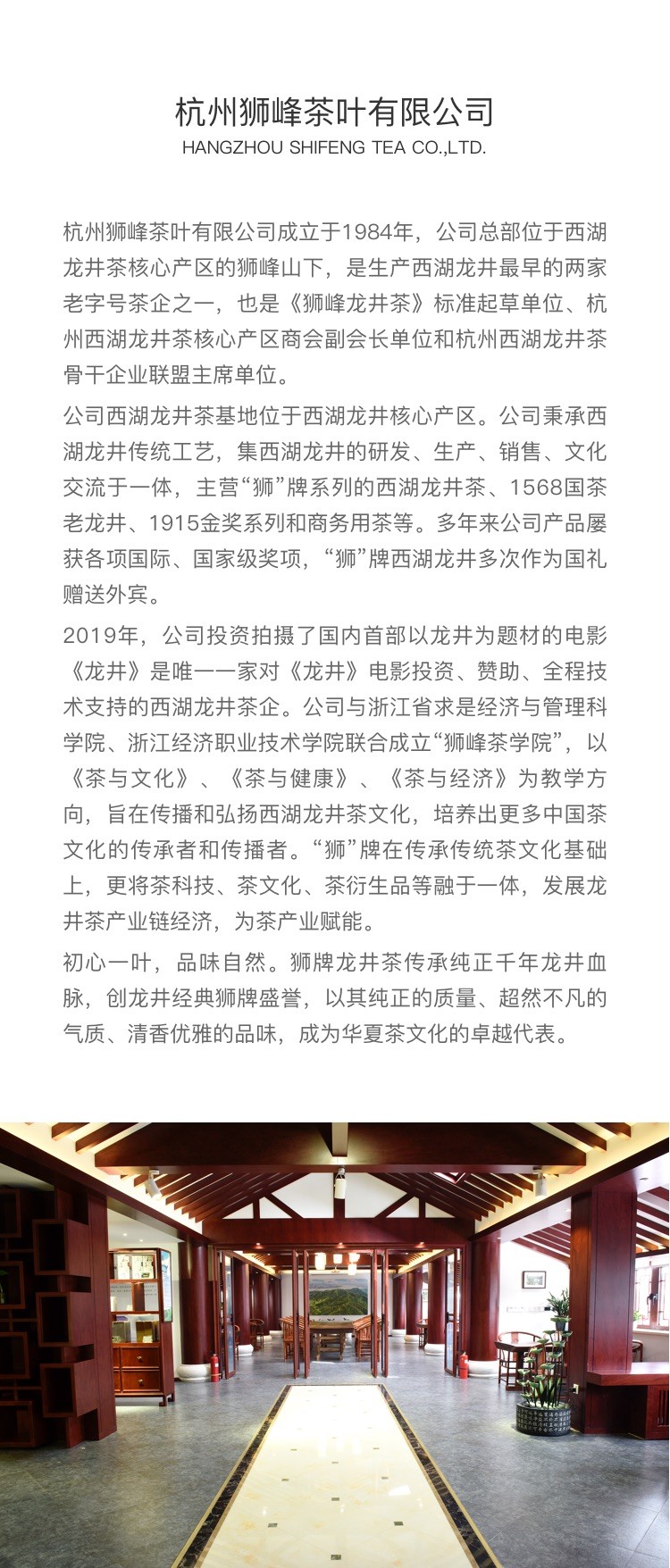 杭州狮峰茶叶有限公司
HANGZHOU SHIFENG TEA CO.,LTD.

杭州狮峰茶叶有限公司成立于1984年，公司总部位于西湖龙井茶核心产区的狮峰山下，是生产西湖龙井最早的两家老字号茶企之一，也是《狮峰龙井茶》标准起草单位、杭州西湖龙井茶核心产区商会副会长单位和杭州西湖龙井茶骨干企业联盟主席单位。

公司西湖龙井茶基地位于西湖龙井核心产区。公司秉承西湖龙井传统工艺，集西湖龙井的研发、生产、销售、文化交流于一体，主营“狮”牌系列的西湖龙井茶、1568国茶老龙井、1915金奖系列和商务用茶等。多年来公司产品屡获各项国际、国家级奖项，“狮”牌西湖龙井多次作为国礼赠送外宾。

2019年，公司投资拍摄了国内首部以龙井为题材的电影《龙井》是唯一一家对《龙井》电影投资、赞助、全程技术支持的西湖龙井茶企。公司与浙江省求是经济与管理科学院、浙江经济职业技术学院联合成立“狮峰茶学院”，以《茶与文化》、《茶与健康》、《茶与经济》为教学方向，旨在传播和弘扬西湖龙井茶文化，培养出更多中国茶文化的传承者和传播者。“狮”牌在传承传统茶文化基础上，更将茶科技、茶文化、茶衍生品等融于一体，发展龙井茶产业链经济，为茶产业赋能。

初心一叶，品味自然。狮牌龙井茶传承纯正千年龙井血脉，创龙井经典狮牌盛誉，以其纯正的质量、超然不凡的气质、清香优雅的品味，成为华夏茶文化的卓越代表。